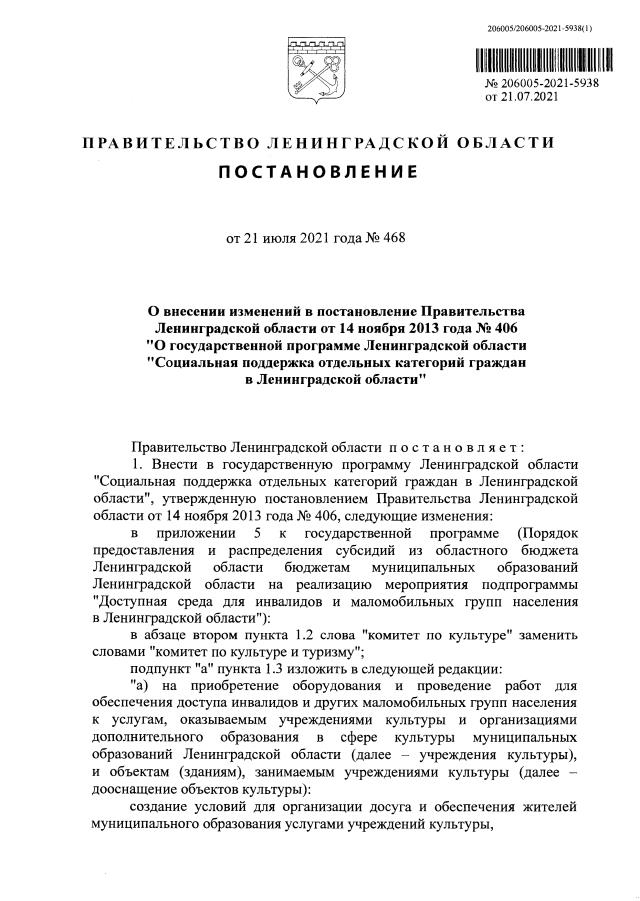 206005/206005-2021-5938(1)

№ 206005-2021-5938
от 21.07.2021

ПРАВИТЕЛЬСТВО ЛЕНИНГРАДСКОЙ ОБЛАСТИ

ПОСТАНОВЛЕНИЕ

от 21 июля 2021 года № 468

О внесении изменений в постановление Правительства Ленинградской области от 14 ноября 2013 года № 406 "О государственной программе Ленинградской области "Социальная поддержка отдельных категорий граждан в Ленинградской области"

Правительство Ленинградской области постановляет:

1. Внести в государственную программу Ленинградской области "Социальная поддержка отдельных категорий граждан в Ленинградской области", утвержденную постановлением Правительства Ленинградской области от 14 ноября 2013 года № 406, следующие изменения:

в приложении 5 к государственной программе (Порядок предоставления и распределения субсидий из областного бюджета Ленинградской области бюджетам муниципальных образований Ленинградской области на реализацию мероприятия подпрограммы "Доступная среда для инвалидов и маломобильных групп населения в Ленинградской области"):

в абзаце втором пункта 1.2 слова "комитет по культуре" заменить словами "комитет по культуре и туризму";

подпункт "а" пункта 1.3 изложить в следующей редакции:

"а) на приобретение оборудования и проведение работ для обеспечения доступа инвалидов и других маломобильных групп населения к услугам, оказываемым учреждениями культуры и организациями дополнительного образования в сфере культуры муниципальных образований Ленинградской области (далее – учреждения культуры), и объектам (зданиям), занимаемым учреждениями культуры (далее – дооснащение объектов культуры):

создание условий для организации досуга и обеспечения жителей муниципального образования услугами учреждений культуры,